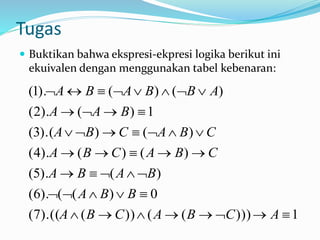 Tugas

Buktikan bahwa ekspresi-ekpresi logika berikut ini ekuivalen dengan menggunakan tabel kebenaran:

$(1).\neg A \leftrightarrow B \equiv (\neg A \vee B) \wedge (\neg B \vee A)$

$(2).A \rightarrow (\neg A \rightarrow B) \equiv 1$

$(3).(A \vee \neg B) \rightarrow C \equiv (\neg A \wedge B) \vee C$

$(4).A \rightarrow (B \rightarrow C) \equiv (A \rightarrow B) \rightarrow C$

$(5).A \rightarrow B \equiv \neg(A \wedge \neg B)$

$(6).\neg(\neg(A \wedge B) \vee B \equiv 0$

$(7).((A \wedge (B \rightarrow C)) \wedge (A \rightarrow (B \rightarrow \neg C))) \rightarrow A \equiv 1$